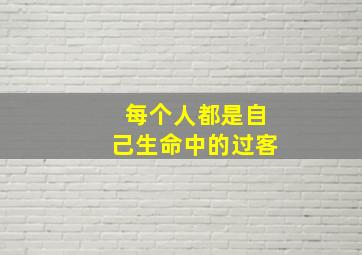 每个人都是自己生命中的过客